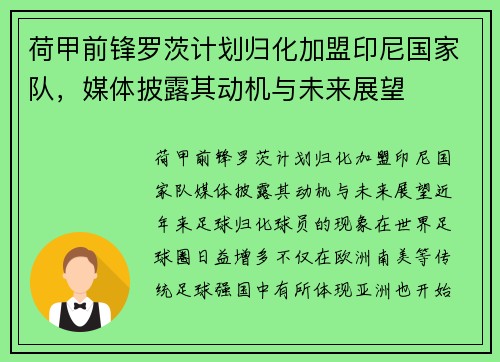 荷甲前锋罗茨计划归化加盟印尼国家队，媒体披露其动机与未来展望

荷甲前锋罗茨计划归化加盟印尼国家队媒体披露其动机与未来展望近年来足球归化球员的现象在世界足球圈日益增多不仅在欧洲南美等传统足球强国中有所体现亚洲也开始